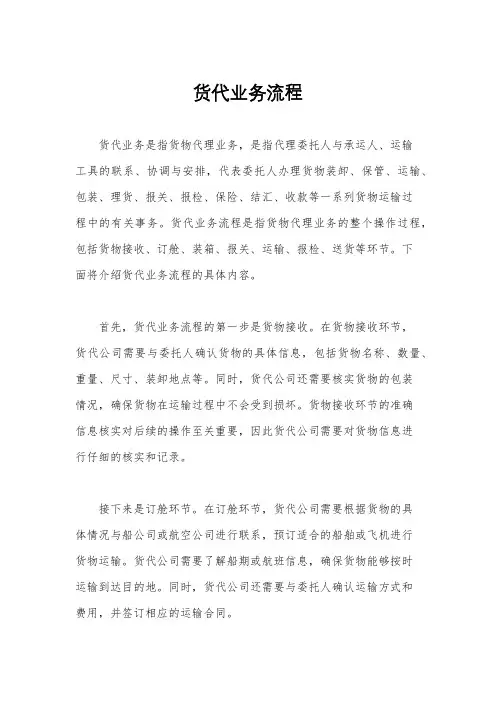 货代业务流程

货代业务是指货物代理业务，是指代理委托人与承运人、运输工具的联系、协调与安排，代表委托人办理货物装卸、保管、运输、包装、理货、报关、报检、保险、结汇、收款等一系列货物运输过程中的有关事务。货代业务流程是指货物代理业务的整个操作过程，包括货物接收、订舱、装箱、报关、运输、报检、送货等环节。下面将介绍货代业务流程的具体内容。

首先，货代业务流程的第一步是货物接收。在货物接收环节，货代公司需要与委托人确认货物的具体信息，包括货物名称、数量、重量、尺寸、装卸地点等。同时，货代公司还需要核实货物的包装情况，确保货物在运输过程中不会受到损坏。货物接收环节的准确信息核实对后续的操作至关重要，因此货代公司需要对货物信息进行仔细的核实和记录。

接下来是订舱环节。在订舱环节，货代公司需要根据货物的具体情况与船公司或航空公司进行联系，预订适合的船舶或飞机进行货物运输。货代公司需要了解船期或航班信息，确保货物能够按时运输到达目的地。同时，货代公司还需要与委托人确认运输方式和费用，并签订相应的运输合同。